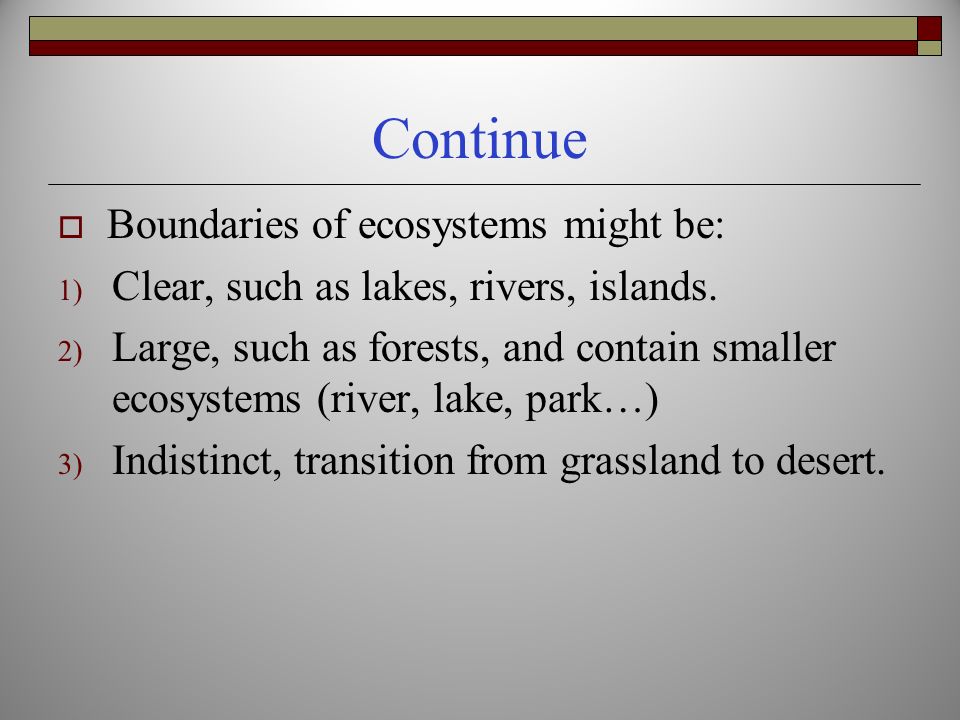 Continue

Boundaries of ecosystems might be:

1) Clear, such as lakes, rivers, islands.

2) Large, such as forests, and contain smaller ecosystems (river, lake, park…)

3) Indistinct, transition from grassland to desert.